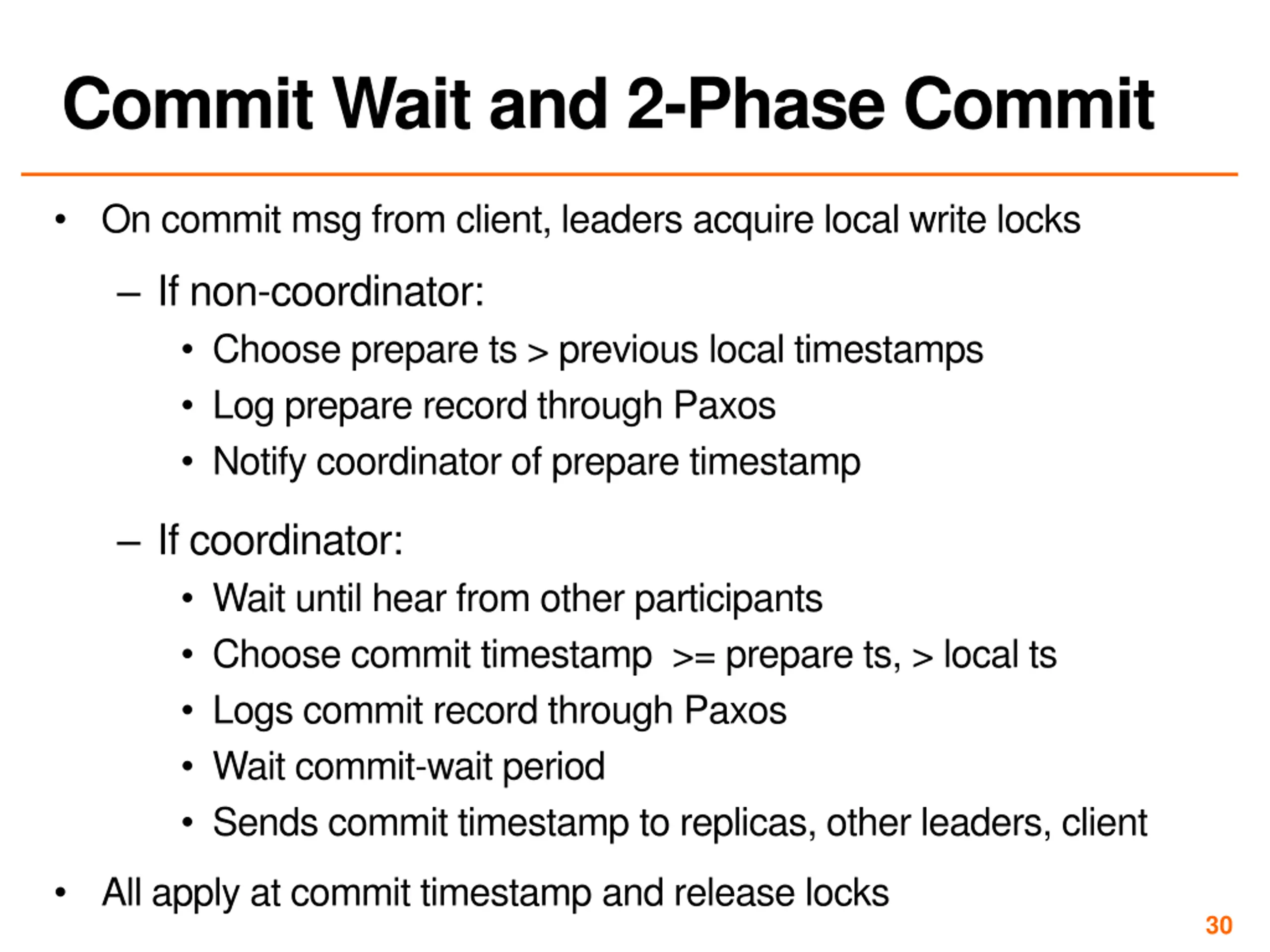 Commit Wait and 2-Phase Commit

• On commit msg from client, leaders acquire local write locks

– If non-coordinator:

• Choose prepare ts > previous local timestamps
• Log prepare record through Paxos
• Notify coordinator of prepare timestamp

– If coordinator:

• Wait until hear from other participants
• Choose commit timestamp >= prepare ts, > local ts
• Logs commit record through Paxos
• Wait commit-wait period
• Sends commit timestamp to replicas, other leaders, client

• All apply at commit timestamp and release locks

30